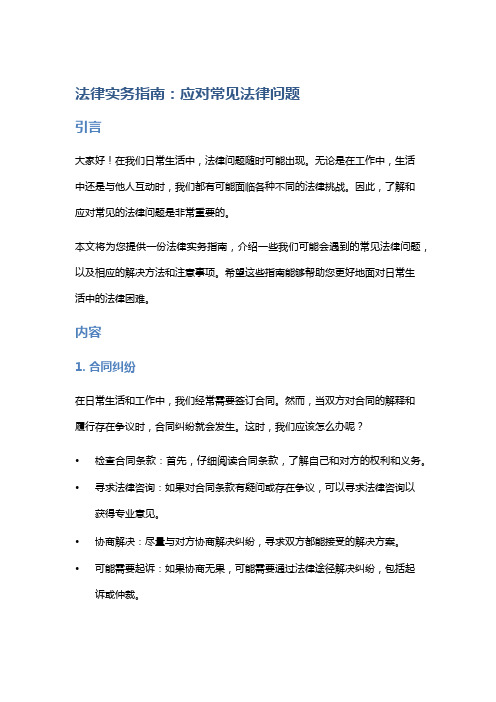 法律实务指南：应对常见法律问题

引言

大家好！在我们日常生活中，法律问题随时可能出现。无论是在工作中，生活中还是与他人互动时，我们都有可能面临各种不同的法律挑战。因此，了解和应对常见的法律问题是非常重要的。

本文将为您提供一份法律实务指南，介绍一些我们可能会遇到的常见法律问题，以及相应的解决方法和注意事项。希望这些指南能够帮助您更好地面对日常生活中的法律困难。

内容

1. 合同纠纷

在日常生活和工作中，我们经常需要签订合同。然而，当双方对合同的解释和履行存在争议时，合同纠纷就会发生。这时，我们应该怎么办呢？

• 检查合同条款：首先，仔细阅读合同条款，了解自己和对方的权利和义务。

• 寻求法律咨询：如果对合同条款有疑问或存在争议，可以寻求法律咨询以获得专业意见。

• 协商解决：尽量与对方协商解决纠纷，寻求双方都能接受的解决方案。

• 可能需要起诉：如果协商无果，可能需要通过法律途径解决纠纷，包括起诉或仲裁。